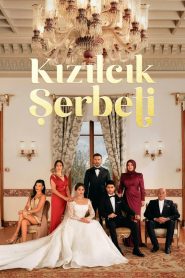 Kızılcık Şerbeti